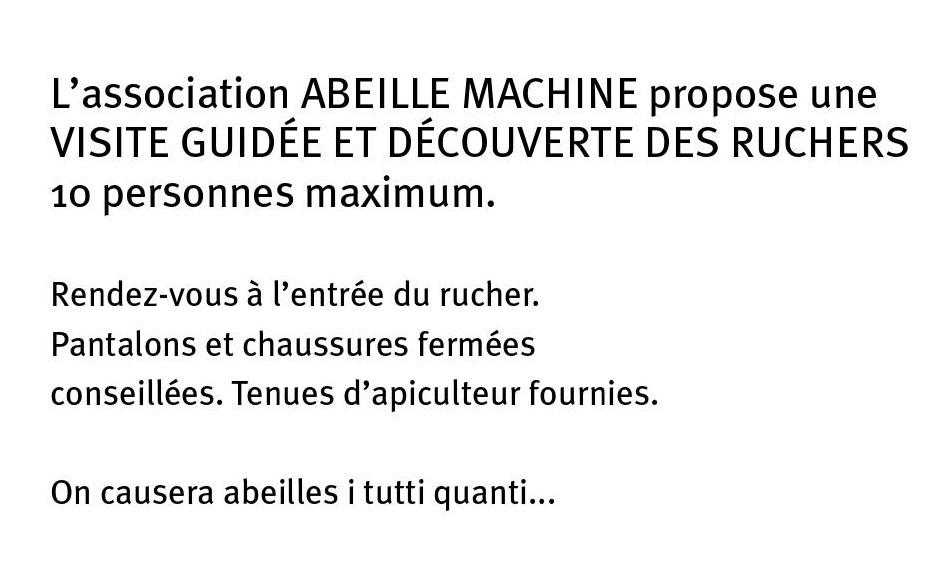 L'association ABEILLE MACHINE propose une VISITE GUIDÉE ET DÉCOUVERTE DES RUCHERS 10 personnes maximum.

Rendez-vous à l'entrée du rucher. Pantalons et chaussures fermées conseillées. Tenues d'apiculteur fournies.

On causera abeilles i tutti quanti...